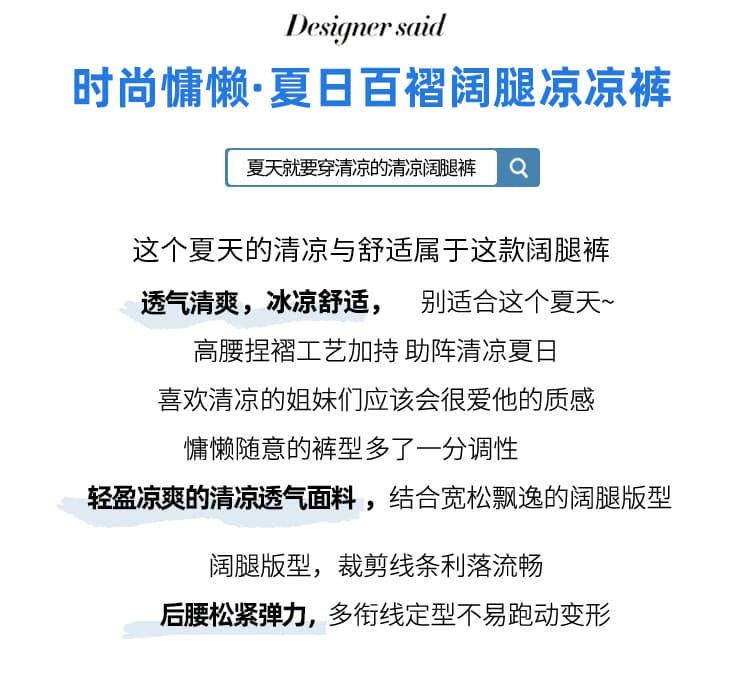 Designer said

时尚慵懒·夏日百褶阔腿凉凉裤

夏天就要穿清凉的清凉阔腿裤

这个夏天的清凉与舒适属于这款阔腿裤

透气清爽，冰凉舒适，　别适合这个夏天~

高腰捏褶工艺加持 助阵清凉夏日

喜欢清凉的姐妹们应该会很爱他的质感

慵懒随意的裤型多了一分调性

轻盈凉爽的清凉透气面料，结合宽松飘逸的阔腿版型

阔腿版型，裁剪线条利落流畅

后腰松紧弹力，多衔线定型不易跑动变形